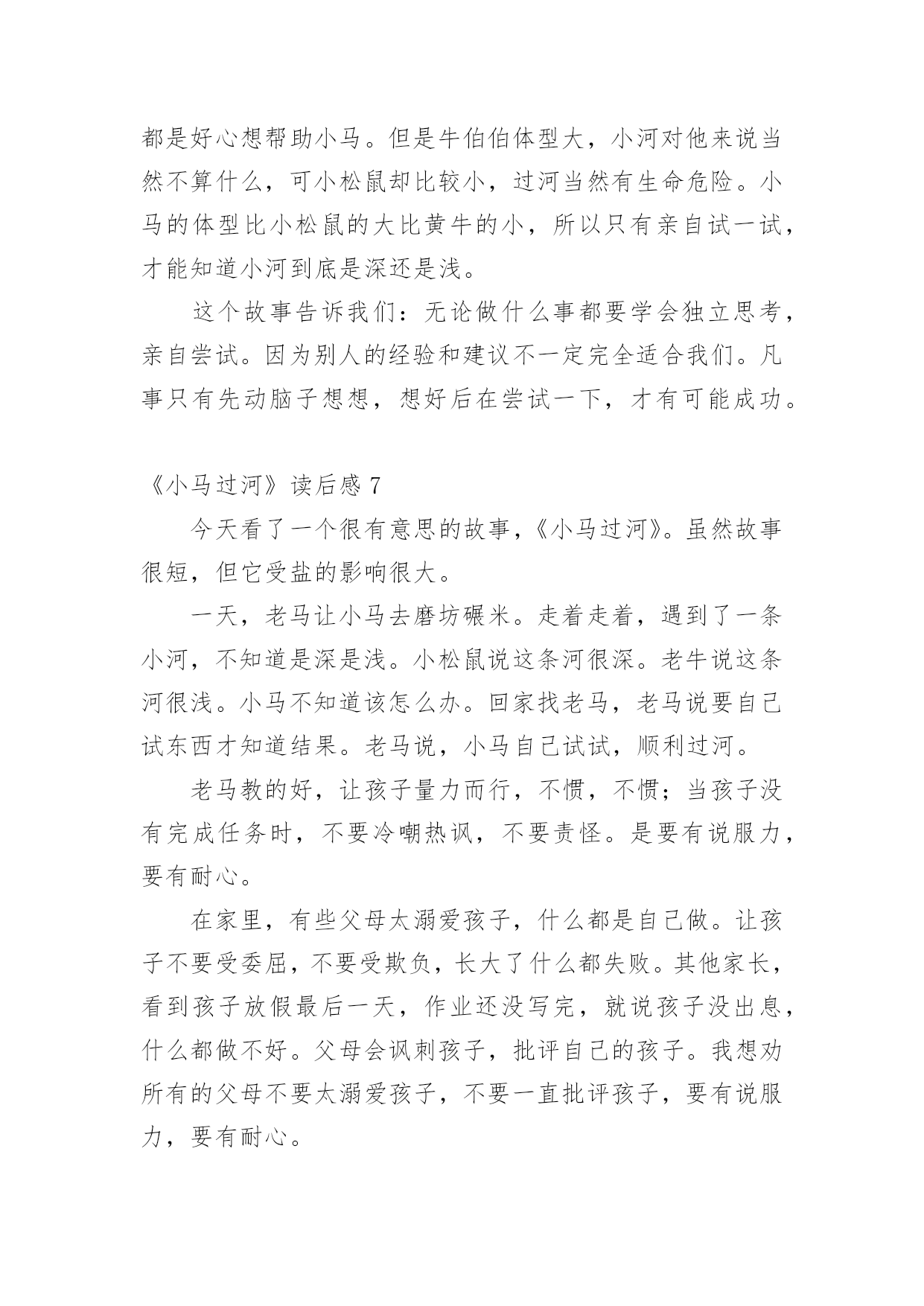 都是好心想帮助小马。但是牛伯伯体型大，小河对他来说当然不算什么，可小松鼠却比较小，过河当然有生命危险。小马的体型比小松鼠的大比黄牛的小，所以只有亲自试一试，才能知道小河到底是深还是浅。

这个故事告诉我们：无论做什么事都要学会独立思考，亲自尝试。因为别人的经验和建议不一定完全适合我们。凡事只有先动脑子想想，想好后在尝试一下，才有可能成功。

《小马过河》读后感 7

今天看了一个很有意思的故事，《小马过河》。虽然故事很短，但它受盐的影响很大。

一天，老马让小马去磨坊碾米。走着走着，遇到了一条小河，不知道是深是浅。小松鼠说这条河很深。老牛说这条河很浅。小马不知道该怎么办。回家找老马，老马说要自己试东西才知道结果。老马说，小马自己试试，顺利过河。

老马教的好，让孩子量力而行，不惯，不惯；当孩子没有完成任务时，不要冷嘲热讽，不要责怪。是要有说服力，要有耐心。

在家里，有些父母太溺爱孩子，什么都是自己做。让孩子不要受委屈，不要受欺负，长大了什么都失败。其他家长，看到孩子放假最后一天，作业还没写完，就说孩子没出息，什么都做不好。父母会讽刺孩子，批评自己的孩子。我想劝所有的父母不要太溺爱孩子，不要一直批评孩子，要有说服力，要有耐心。